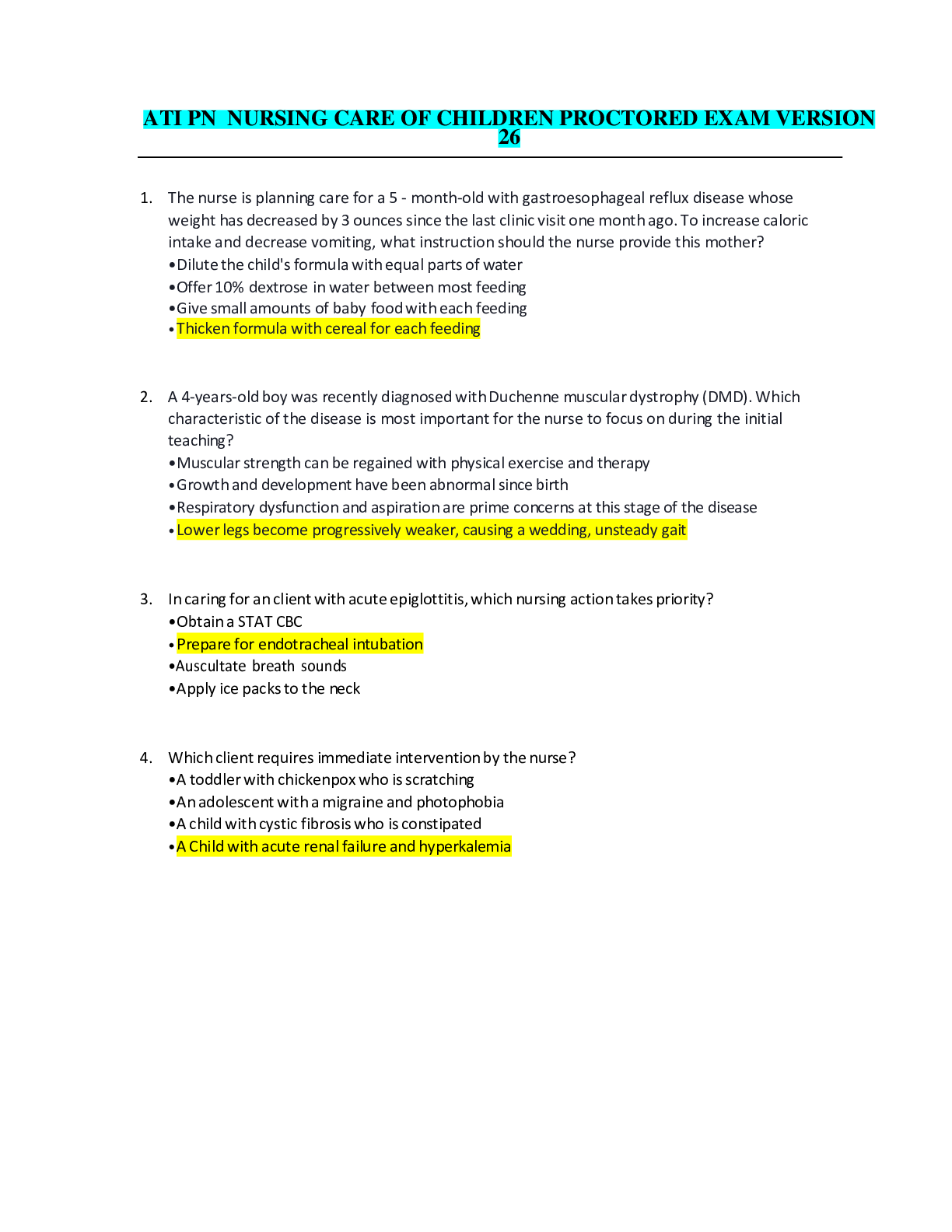 ATI PN NURSING CARE OF CHILDREN PROCTORED EXAM VERSION 26

1. The nurse is planning care for a 5 - month-old with gastroesophageal reflux disease whose weight has decreased by 3 ounces since the last clinic visit one month ago. To increase caloric intake and decrease vomiting, what instruction should the nurse provide this mother?
• Dilute the child's formula with equal parts of water
• Offer 10% dextrose in water between most feeding
• Give small amounts of baby food with each feeding
• Thicken formula with cereal for each feeding

2. A 4-years-old boy was recently diagnosed with Duchenne muscular dystrophy (DMD). Which characteristic of the disease is most important for the nurse to focus on during the initial teaching?
• Muscular strength can be regained with physical exercise and therapy
• Growth and development have been abnormal since birth
• Respiratory dysfunction and aspiration are prime concerns at this stage of the disease
• Lower legs become progressively weaker, causing a wedding, unsteady gait

3. In caring for an client with acute epiglottitis, which nursing action takes priority?
• Obtain a STAT CBC
• Prepare for endotracheal intubation
• Auscultate breath sounds
• Apply ice packs to the neck

4. Which client requires immediate intervention by the nurse?
• A toddler with chickenpox who is scratching
• An adolescent with a migraine and photophobia
• A child with cystic fibrosis who is constipated
• A Child with acute renal failure and hyperkalemia